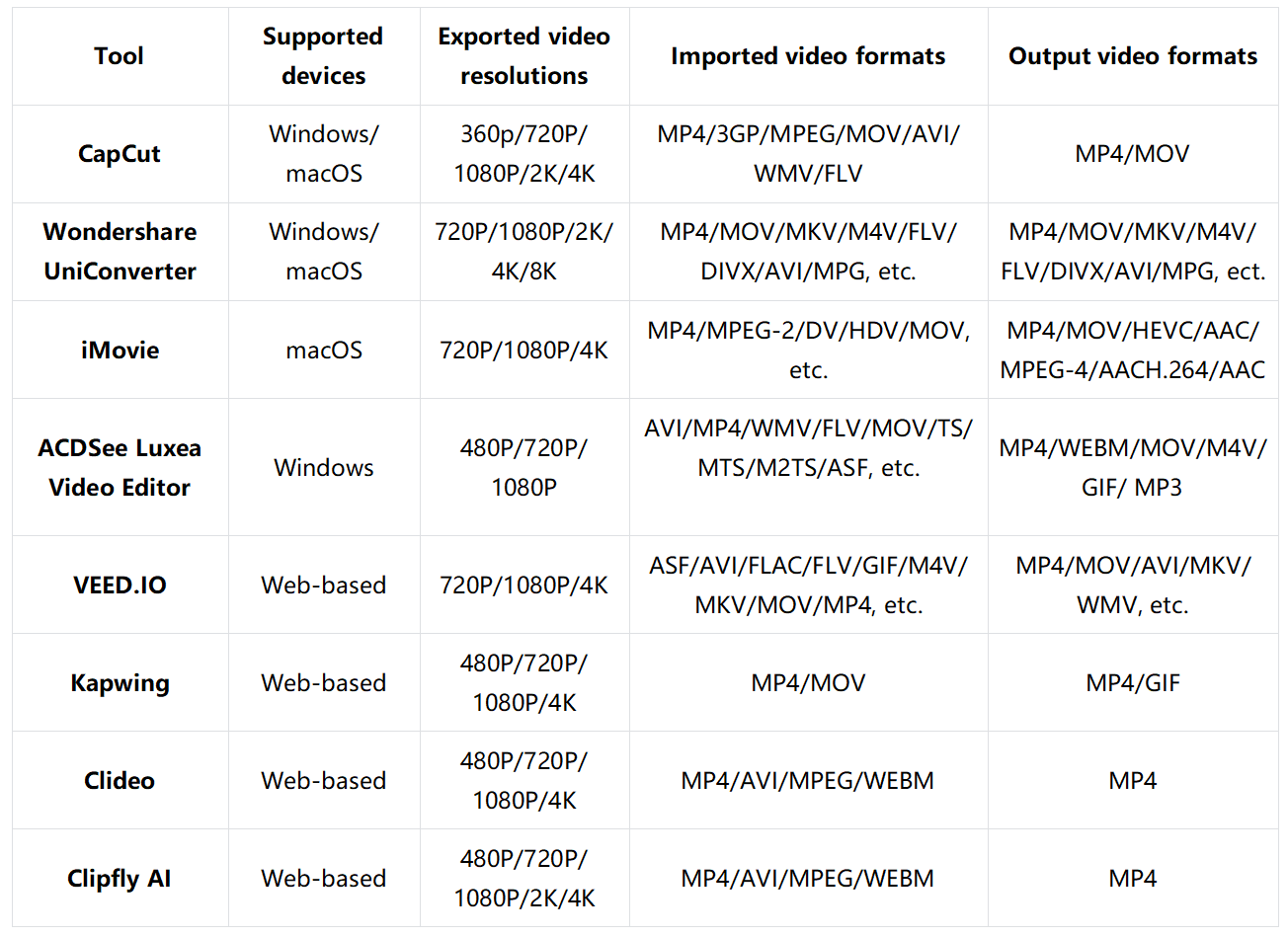 | Tool | Supported devices | Exported video resolutions | Imported video formats | Output video formats |
|---|---|---|---|---|
| CapCut | Windows/ macOS | 360p/720P/ 1080P/2K/4K | MP4/3GP/MPEG/MOV/AVI/ WMV/FLV | MP4/MOV |
| Wondershare UniConverter | Windows/ macOS | 720P/1080P/2K/ 4K/8K | MP4/MOV/MKV/M4V/FLV/ DIVX/AVI/MPG, etc. | MP4/MOV/MKV/M4V/ FLV/DIVX/AVI/MPG, ect. |
| iMovie | macOS | 720P/1080P/4K | MP4/MPEG-2/DV/HDV/MOV, etc. | MP4/MOV/HEVC/AAC/ MPEG-4/AACH.264/AAC |
| ACDSee Luxea Video Editor | Windows | 480P/720P/ 1080P | AVI/MP4/WMV/FLV/MOV/TS/ MTS/M2TS/ASF, etc. | MP4/WEBM/MOV/M4V/ GIF/ MP3 |
| VEED.IO | Web-based | 720P/1080P/4K | ASF/AVI/FLAC/FLV/GIF/M4V/ MKV/MOV/MP4, etc. | MP4/MOV/AVI/MKV/ WMV, etc. |
| Kapwing | Web-based | 480P/720P/ 1080P/4K | MP4/MOV | MP4/GIF |
| Clideo | Web-based | 480P/720P/ 1080P/4K | MP4/AVI/MPEG/WEBM | MP4 |
| Clipfly AI | Web-based | 480P/720P/ 1080P/2K/4K | MP4/AVI/MPEG/WEBM | MP4 |